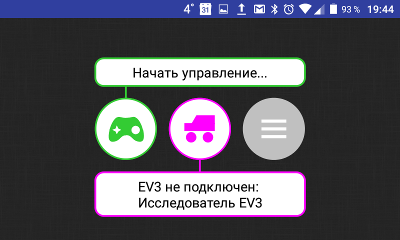 4° 31 93 % 19:44

Начать управление...

EV3 не подключен:
Исследователь EV3